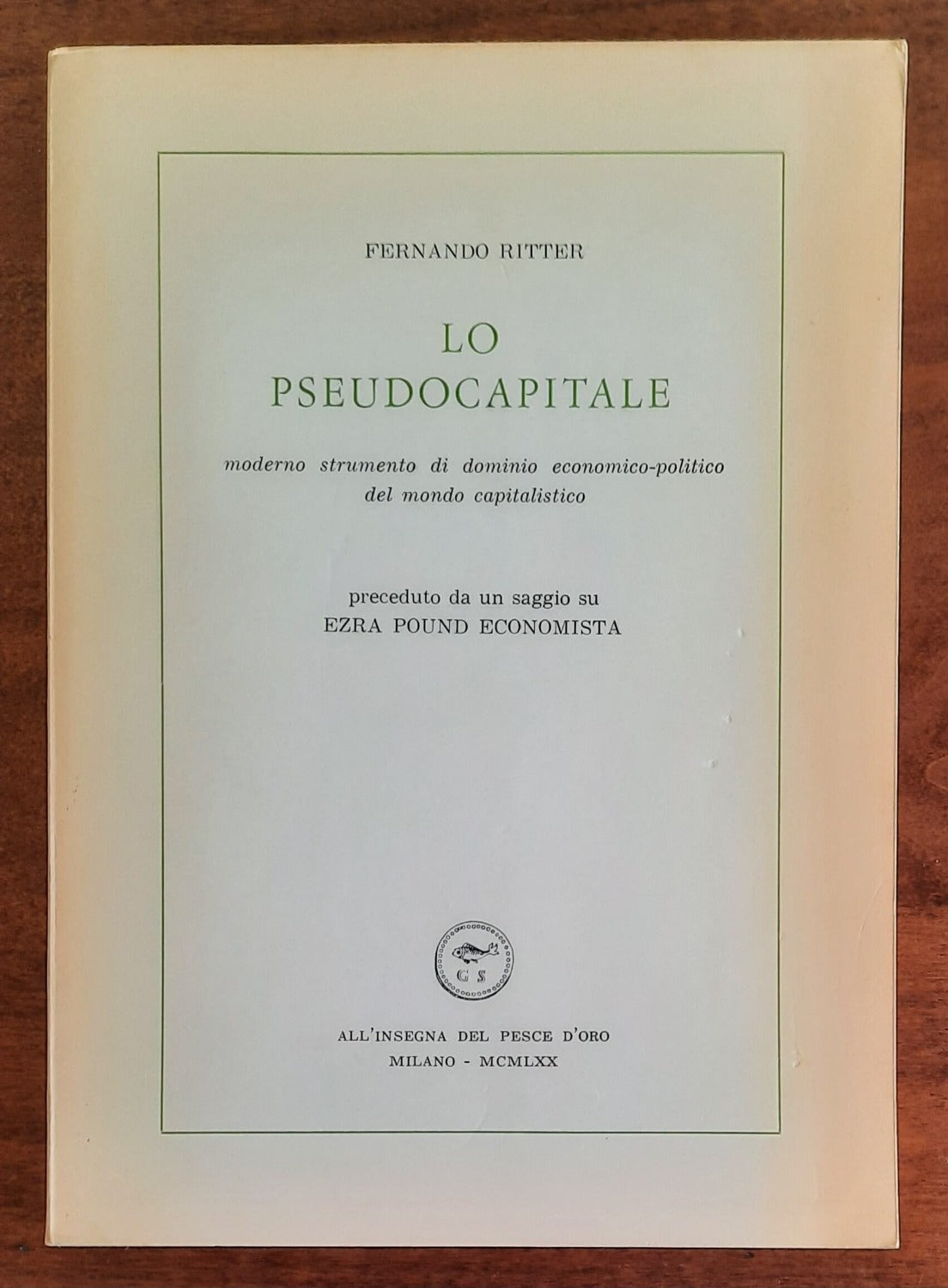 FERNANDO RITTER

LO PSEUDOCAPITALE

moderno strumento di dominio economico-politico del mondo capitalistico

preceduto da un saggio su
EZRA POUND ECONOMISTA

G S

ALL'INSEGNA DEL PESCE D'ORO
MILANO - MCMLXX